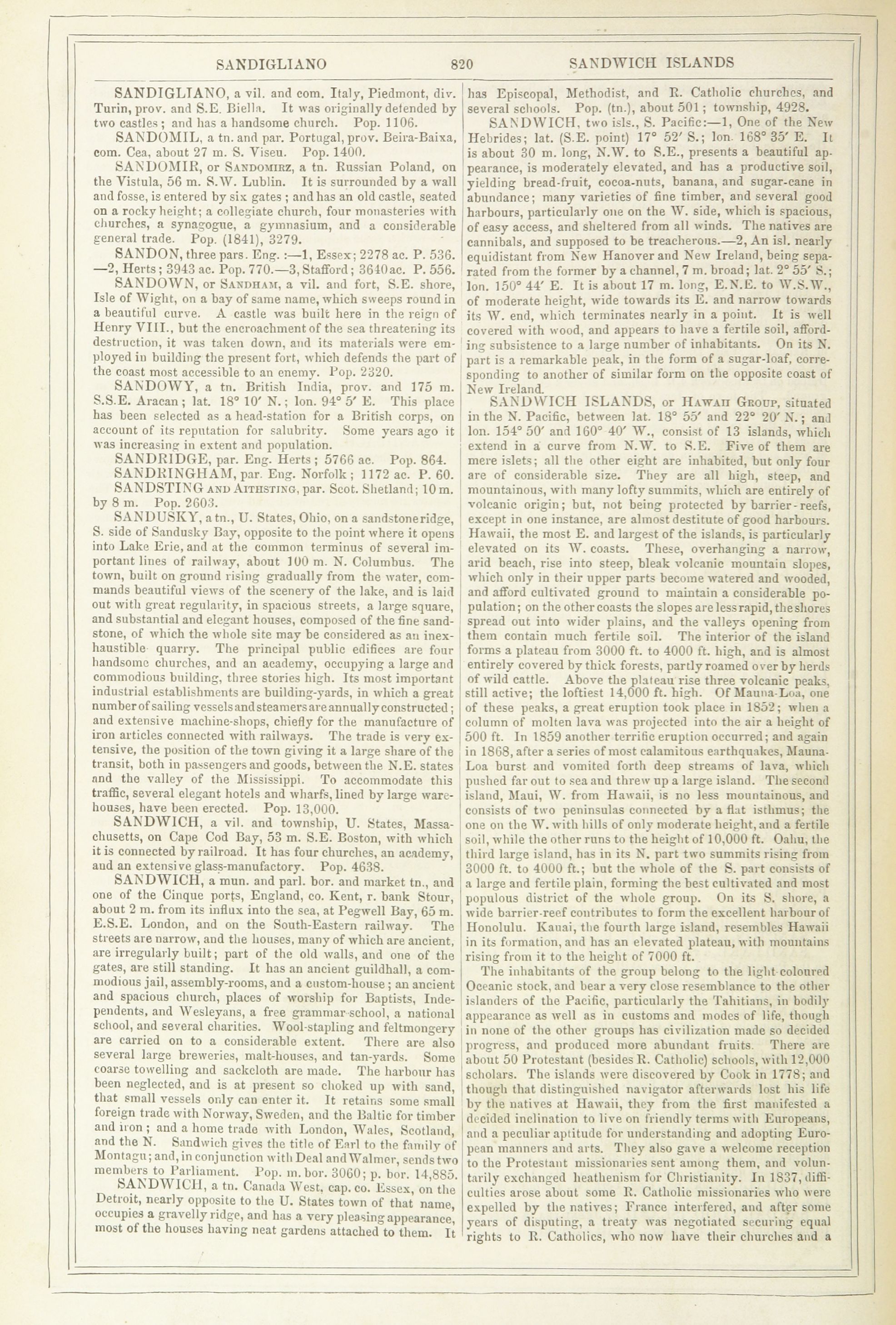 SANDIGLIANO 820 SANDWICH ISLANDS

SANDIGLIANO, a vil. and com. Italy, Piedmont, div. Turin, prov. and S.E. Biella. It was originally defended by two castles; and has a handsome church. Pop. 1106.

SANDOMIL, a tn. and par. Portugal, prov. Beira-Baixa, com. Cea, about 27 m. S. Viseu. Pop. 1400.

SANDOMIR, or SANDOMIRZ, a tn. Russian Poland, on the Vistula, 56 m. S.W. Lublin. It is surrounded by a wall and fosse, is entered by six gates; and has an old castle, seated on a rocky height; a collegiate church, four monasteries with churches, a synagogue, a gymnasium, and a considerable general trade. Pop. (1841), 3279.

SANDON, three pars. Eng.:—1, Essex; 2278 ac. P. 536. —2, Herts; 3943 ac. Pop. 770.—3, Stafford; 3640 ac. P. 556.

SANDOWN, or SANDHAM, a vil. and fort, S.E. shore, Isle of Wight, on a bay of same name, which sweeps round in a beautiful curve. A castle was built here in the reign of Henry VIII., but the encroachment of the sea threatening its destruction, it was taken down, and its materials were employed in building the present fort, which defends the part of the coast most accessible to an enemy. Pop. 2320.

SANDOWY, a tn. British India, prov. and 175 m. S.S.E. Aracan; lat. 18° 10′ N.; lon. 94° 5′ E. This place has been selected as a head-station for a British corps, on account of its reputation for salubrity. Some years ago it was increasing in extent and population.

SANDRIDGE, par. Eng. Herts; 5766 ac. Pop. 864.

SANDRINGHAM, par. Eng. Norfolk; 1172 ac. P. 60.

SANDSTING AND AITHSTING, par. Scot. Shetland; 10 m. by 8 m. Pop. 2603.

SANDUSKY, a tn., U. States, Ohio, on a sandstone ridge, S. side of Sandusky Bay, opposite to the point where it opens into Lake Erie, and at the common terminus of several important lines of railway, about 100 m. N. Columbus. The town, built on ground rising gradually from the water, commands beautiful views of the scenery of the lake, and is laid out with great regularity, in spacious streets, a large square, and substantial and elegant houses, composed of the fine sandstone, of which the whole site may be considered as an inexhaustible quarry. The principal public edifices are four handsome churches, and an academy, occupying a large and commodious building, three stories high. Its most important industrial establishments are building-yards, in which a great number of sailing vessels and steamers are annually constructed; and extensive machine-shops, chiefly for the manufacture of iron articles connected with railways. The trade is very extensive, the position of the town giving it a large share of the transit, both in passengers and goods, between the N.E. states and the valley of the Mississippi. To accommodate this traffic, several elegant hotels and wharfs, lined by large warehouses, have been erected. Pop. 13,000.

SANDWICH, a vil. and township, U. States, Massachusetts, on Cape Cod Bay, 53 m. S.E. Boston, with which it is connected by railroad. It has four churches, an academy, and an extensive glass-manufactory. Pop. 4638.

SANDWICH, a mun. and parl. bor. and market tn., and one of the Cinque ports, England, co. Kent, r. bank Stour, about 2 m. from its influx into the sea, at Pegwell Bay, 65 m. E.S.E. London, and on the South-Eastern railway. The streets are narrow, and the houses, many of which are ancient, are irregularly built; part of the old walls, and one of the gates, are still standing. It has an ancient guildhall, a commodious jail, assembly-rooms, and a custom-house; an ancient and spacious church, places of worship for Baptists, Independents, and Wesleyans, a free grammar-school, a national school, and several charities. Wool-stapling and feltmongery are carried on to a considerable extent. There are also several large breweries, malt-houses, and tan-yards. Some coarse towelling and sackcloth are made. The harbour has been neglected, and is at present so choked up with sand, that small vessels only can enter it. It retains some small foreign trade with Norway, Sweden, and the Baltic for timber and iron; and a home trade with London, Wales, Scotland, and the N. Sandwich gives the title of Earl to the family of Montagu; and, in conjunction with Deal and Walmer, sends two members to Parliament. Pop. m. bor. 3060; p. bor. 14,885.

SANDWICH, a tn. Canada West, cap. co. Essex, on the Detroit, nearly opposite to the U. States town of that name, occupies a gravelly ridge, and has a very pleasing appearance, most of the houses having neat gardens attached to them. It has Episcopal, Methodist, and R. Catholic churches, and several schools. Pop. (tn.), about 501; township, 4928.

SANDWICH, two isls., S. Pacific:—1, One of the New Hebrides; lat. (S.E. point) 17° 52′ S.; lon. 168° 35′ E. It is about 30 m. long, N.W. to S.E., presents a beautiful appearance, is moderately elevated, and has a productive soil, yielding bread-fruit, cocoa-nuts, banana, and sugar-cane in abundance; many varieties of fine timber, and several good harbours, particularly one on the W. side, which is spacious, of easy access, and sheltered from all winds. The natives are cannibals, and supposed to be treacherous.—2, An isl. nearly equidistant from New Hanover and New Ireland, being separated from the former by a channel, 7 m. broad; lat. 2° 55′ S.; lon. 150° 44′ E. It is about 17 m. long, E.N.E. to W.S.W., of moderate height, wide towards its E. and narrow towards its W. end, which terminates nearly in a point. It is well covered with wood, and appears to have a fertile soil, affording subsistence to a large number of inhabitants. On its N. part is a remarkable peak, in the form of a sugar-loaf, corresponding to another of similar form on the opposite coast of New Ireland.

SANDWICH ISLANDS, or HAWAII GROUP, situated in the N. Pacific, between lat. 18° 55′ and 22° 20′ N.; and lon. 154° 50′ and 160° 40′ W., consist of 13 islands, which extend in a curve from N.W. to S.E. Five of them are mere islets; all the other eight are inhabited, but only four are of considerable size. They are all high, steep, and mountainous, with many lofty summits, which are entirely of volcanic origin; but, not being protected by barrier-reefs, except in one instance, are almost destitute of good harbours. Hawaii, the most E. and largest of the islands, is particularly elevated on its W. coasts. These, overhanging a narrow, arid beach, rise into steep, bleak volcanic mountain slopes, which only in their upper parts become watered and wooded, and afford cultivated ground to maintain a considerable population; on the other coasts the slopes are less rapid, the shores spread out into wider plains, and the valleys opening from them contain much fertile soil. The interior of the island forms a plateau from 3000 ft. to 4000 ft. high, and is almost entirely covered by thick forests, partly roamed over by herds of wild cattle. Above the plateau rise three volcanic peaks, still active; the loftiest 14,000 ft. high. Of Mauna-Loa, one of these peaks, a great eruption took place in 1852; when a column of molten lava was projected into the air a height of 500 ft. In 1859 another terrific eruption occurred; and again in 1868, after a series of most calamitous earthquakes, Mauna-Loa burst and vomited forth deep streams of lava, which pushed far out to sea and threw up a large island. The second island, Maui, W. from Hawaii, is no less mountainous, and consists of two peninsulas connected by a flat isthmus; the one on the W. with hills of only moderate height, and a fertile soil, while the other runs to the height of 10,000 ft. Oahu, the third large island, has in its N. part two summits rising from 3000 ft. to 4000 ft.; but the whole of the S. part consists of a large and fertile plain, forming the best cultivated and most populous district of the whole group. On its S. shore, a wide barrier-reef contributes to form the excellent harbour of Honolulu. Kauai, the fourth large island, resembles Hawaii in its formation, and has an elevated plateau, with mountains rising from it to the height of 7000 ft.

The inhabitants of the group belong to the light-coloured Oceanic stock, and bear a very close resemblance to the other islanders of the Pacific, particularly the Tahitians, in bodily appearance as well as in customs and modes of life, though in none of the other groups has civilization made so decided progress, and produced more abundant fruits. There are about 50 Protestant (besides R. Catholic) schools, with 12,000 scholars. The islands were discovered by Cook in 1778; and though that distinguished navigator afterwards lost his life by the natives at Hawaii, they from the first manifested a decided inclination to live on friendly terms with Europeans, and a peculiar aptitude for understanding and adopting European manners and arts. They also gave a welcome reception to the Protestant missionaries sent among them, and voluntarily exchanged heathenism for Christianity. In 1837, difficulties arose about some R. Catholic missionaries who were expelled by the natives; France interfered, and after some years of disputing, a treaty was negotiated securing equal rights to R. Catholics, who now have their churches and a